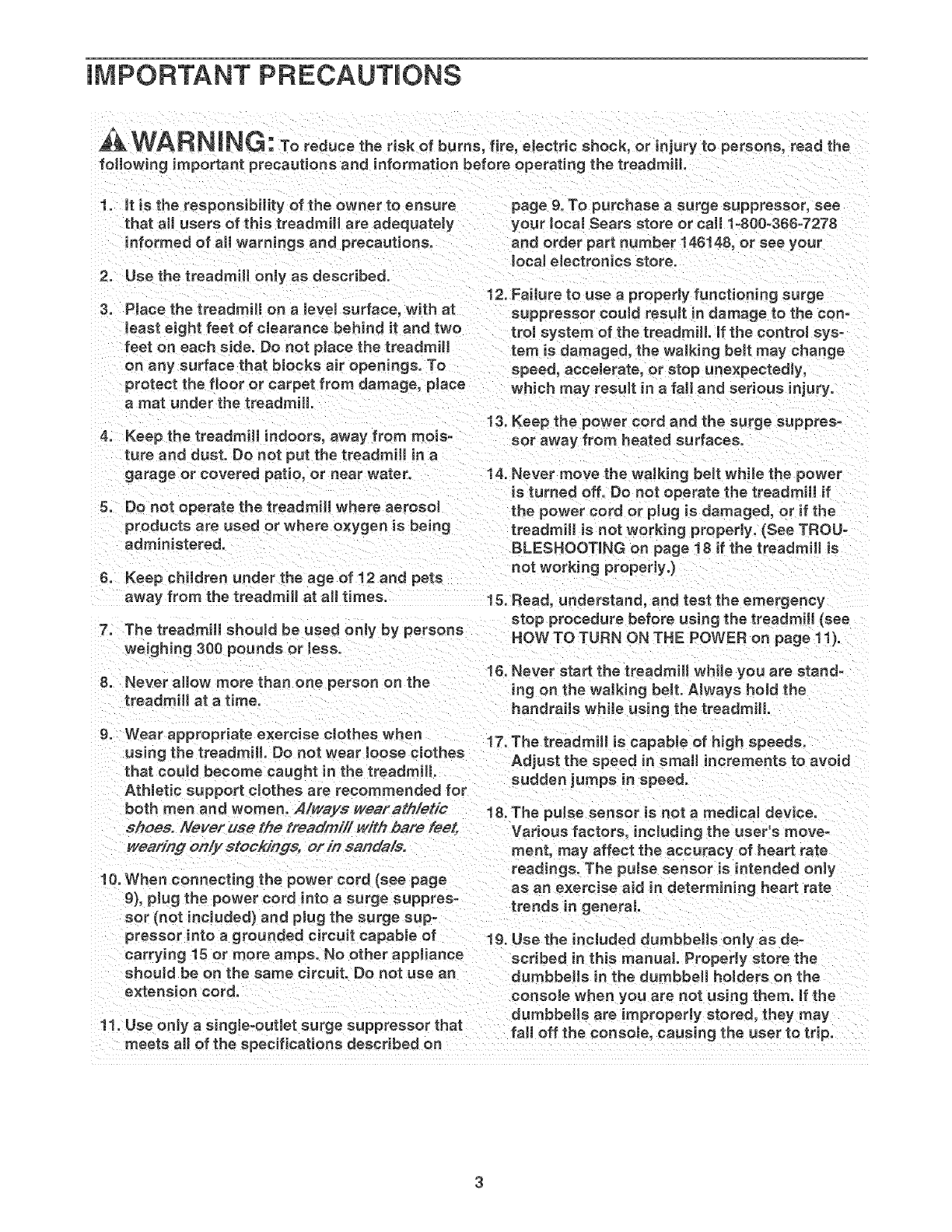 IMPORTANT PRECAUTIONS

WARNING: To reduce the risk of burns, fire, electric shock, or injury to persons, read the following important precautions and information before operating the treadmill.

1. It is the responsibility of the owner to ensure that all users of this treadmill are adequately informed of all warnings and precautions.

2. Use the treadmill only as described.

3. Place the treadmill on a level surface, with at least eight feet of clearance behind it and two feet on each side. Do not place the treadmill on any surface that blocks air openings. To protect the floor or carpet from damage, place a mat under the treadmill.

4. Keep the treadmill indoors, away from moisture and dust. Do not put the treadmill in a garage or covered patio, or near water.

5. Do not operate the treadmill where aerosol products are used or where oxygen is being administered.

6. Keep children under the age of 12 and pets away from the treadmill at all times.

7. The treadmill should be used only by persons weighing 300 pounds or less.

8. Never allow more than one person on the treadmill at a time.

9. Wear appropriate exercise clothes when using the treadmill. Do not wear loose clothes that could become caught in the treadmill. Athletic support clothes are recommended for both men and women. Always wear athletic shoes. Never use the treadmill with bare feet, wearing only stockings, or in sandals.

10. When connecting the power cord (see page 9), plug the power cord into a surge suppressor (not included) and plug the surge suppressor into a grounded circuit capable of carrying 15 or more amps. No other appliance should be on the same circuit. Do not use an extension cord.

11. Use only a single-outlet surge suppressor that meets all of the specifications described on page 9. To purchase a surge suppressor, see your local Sears store or call 1-800-366-7278 and order part number 146148, or see your local electronics store.

12. Failure to use a properly functioning surge suppressor could result in damage to the control system of the treadmill. If the control system is damaged, the walking belt may change speed, accelerate, or stop unexpectedly, which may result in a fall and serious injury.

13. Keep the power cord and the surge suppressor away from heated surfaces.

14. Never move the walking belt while the power is turned off. Do not operate the treadmill if the power cord or plug is damaged, or if the treadmill is not working properly. (See TROUBLESHOOTING on page 18 if the treadmill is not working properly.)

15. Read, understand, and test the emergency stop procedure before using the treadmill (see HOW TO TURN ON THE POWER on page 11).

16. Never start the treadmill while you are standing on the walking belt. Always hold the handrails while using the treadmill.

17. The treadmill is capable of high speeds. Adjust the speed in small increments to avoid sudden jumps in speed.

18. The pulse sensor is not a medical device. Various factors, including the user's movement, may affect the accuracy of heart rate readings. The pulse sensor is intended only as an exercise aid in determining heart rate trends in general.

19. Use the included dumbbells only as described in this manual. Properly store the dumbbells in the dumbbell holders on the console when you are not using them. If the dumbbells are improperly stored, they may fall off the console, causing the user to trip.

3